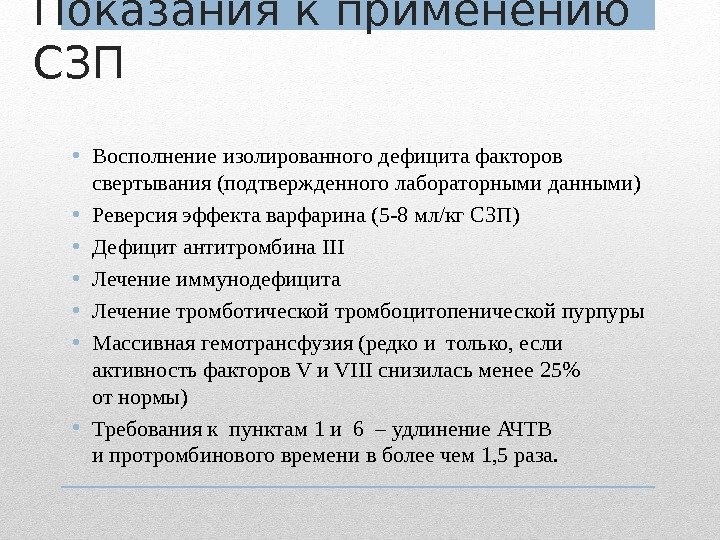 Показания к применению СЗП

• Восполнение изолированного дефицита факторов свертывания (подтвержденного лабораторными данными)
• Реверсия эффекта варфарина (5-8 мл/кг СЗП)
• Дефицит антитромбина III
• Лечение иммунодефицита
• Лечение тромботической тромбоцитопенической пурпуры
• Массивная гемотрансфузия (редко и только, если активность факторов V и VIII снизилась менее 25% от нормы)
• Требования к пунктам 1 и 6 – удлинение АЧТВ и протромбинового времени в более чем 1,5 раза.